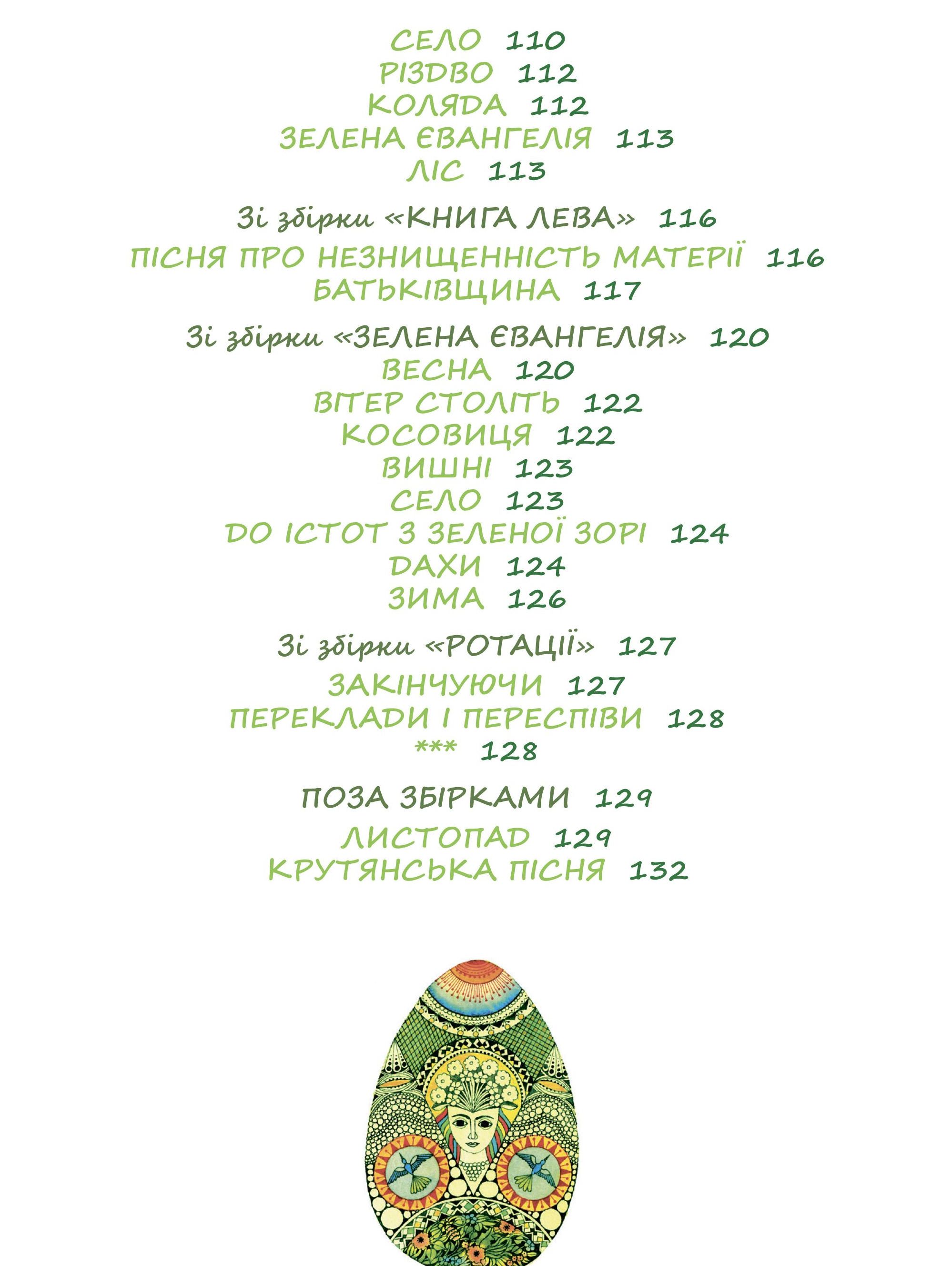 СЕЛО 110
РІЗДВО 112
КОЛЯДА 112
ЗЕЛЕНА ЄВАНГЕЛІЯ 113
ЛІС 113

Зі збірки «КНИГА ЛЕВА» 116
ПІСНЯ ПРО НЕЗНИЩЕННІСТЬ МАТЕРІЇ 116
БАТЬКІВЩИНА 117

Зі збірки «ЗЕЛЕНА ЄВАНГЕЛІЯ» 120
ВЕСНА 120
ВІТЕР СТОЛІТЬ 122
КОСОВИЦЯ 122
ВИШНІ 123
СЕЛО 123
ДО ІСТОТ З ЗЕЛЕНОЇ ЗОРІ 124
ДАХИ 124
ЗИМА 126

Зі збірки «РОТАЦІЇ» 127
ЗАКІНЧУЮЧИ 127
ПЕРЕКЛАДИ І ПЕРЕСПІВИ 128
*** 128

ПОЗА ЗБІРКАМИ 129
ЛИСТОПАД 129
КРУТЯНСЬКА ПІСНЯ 132